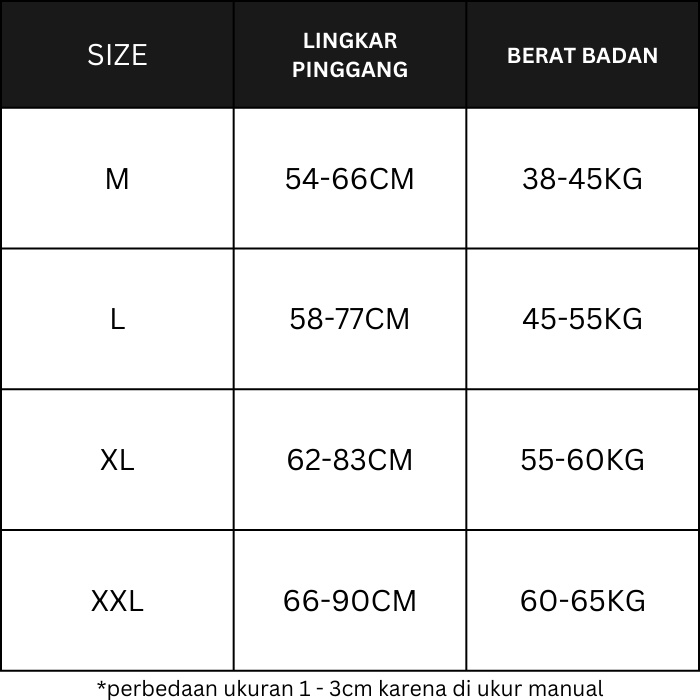 | SIZE | LINGKAR PINGGANG | BERAT BADAN |
|---|---|---|
| M | 54-66CM | 38-45KG |
| L | 58-77CM | 45-55KG |
| XL | 62-83CM | 55-60KG |
| XXL | 66-90CM | 60-65KG |

*perbedaan ukuran 1 - 3cm karena di ukur manual